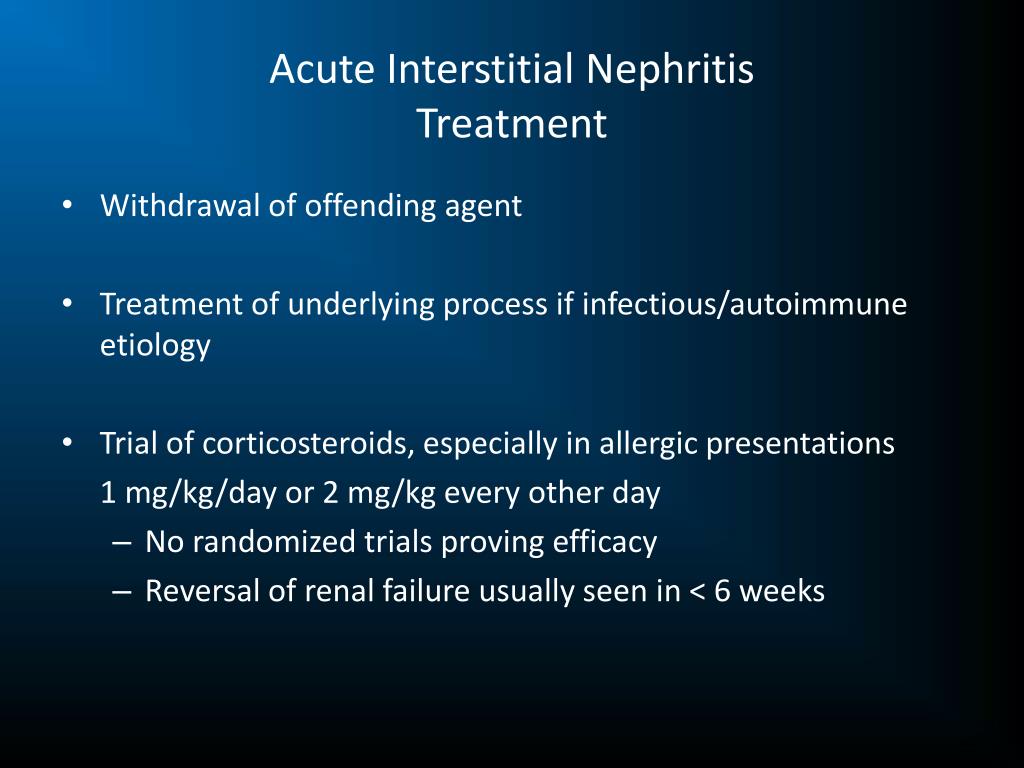 Acute Interstitial Nephritis
Treatment

• Withdrawal of offending agent

• Treatment of underlying process if infectious/autoimmune etiology

• Trial of corticosteroids, especially in allergic presentations
1 mg/kg/day or 2 mg/kg every other day
– No randomized trials proving efficacy
– Reversal of renal failure usually seen in < 6 weeks